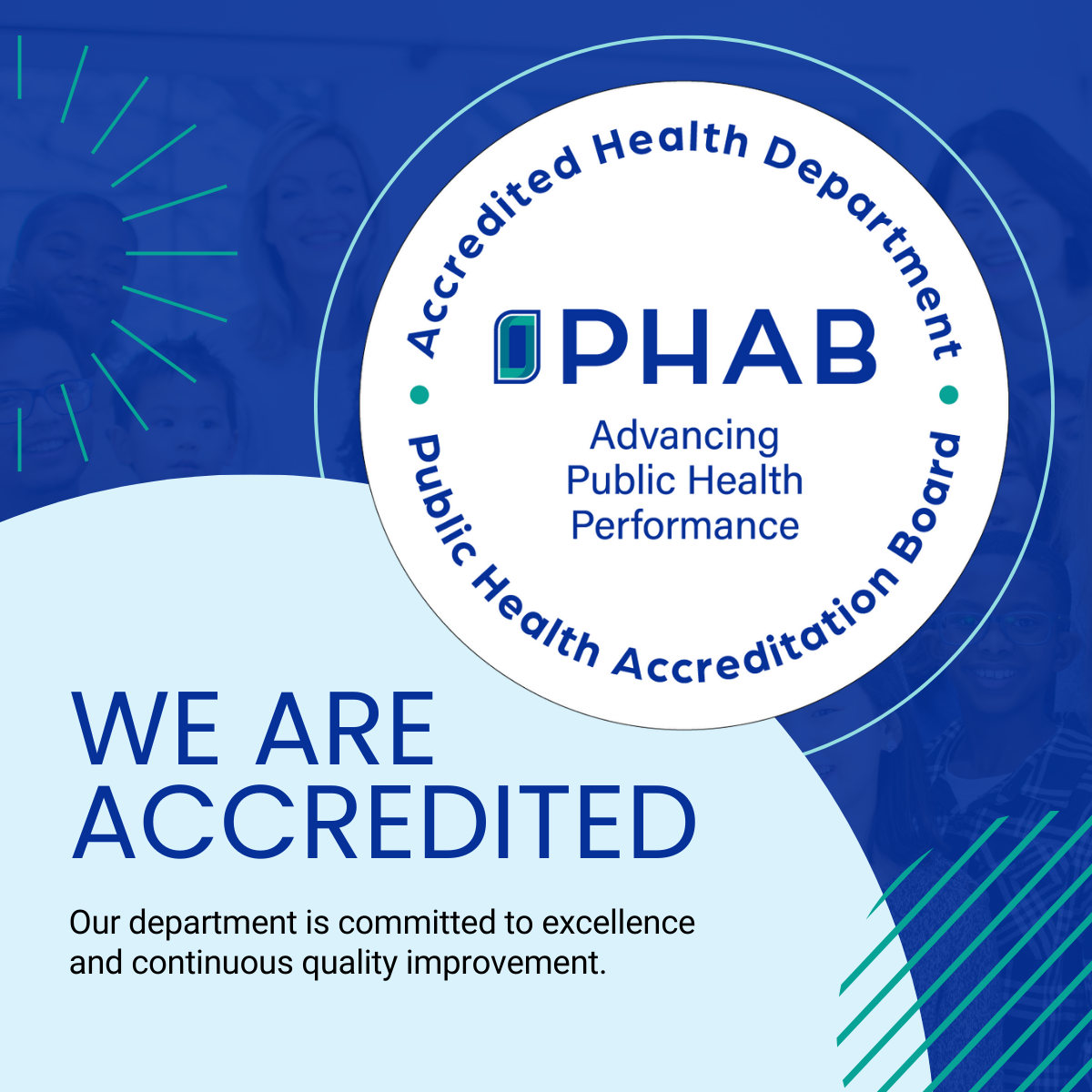 Accredited Health Department

PHAB

Advancing
Public Health
Performance

Public Health Accreditation Board

WE ARE
ACCREDITED

Our department is committed to excellence and continuous quality improvement.